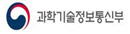 과학기술정보통신부